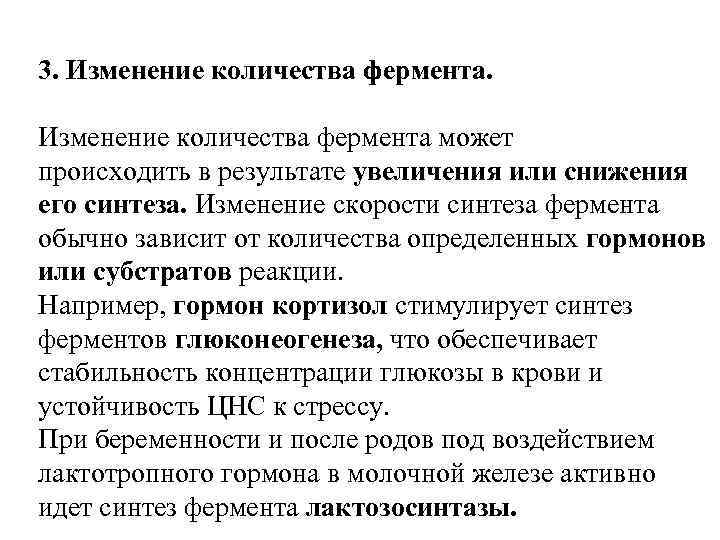 3. Изменение количества фермента.

Изменение количества фермента может происходить в результате увеличения или снижения его синтеза. Изменение скорости синтеза фермента обычно зависит от количества определенных гормонов или субстратов реакции.
Например, гормон кортизол стимулирует синтез ферментов глюконеогенеза, что обеспечивает стабильность концентрации глюкозы в крови и устойчивость ЦНС к стрессу.
При беременности и после родов под воздействием лактотропного гормона в молочной железе активно идет синтез фермента лактозосинтазы.